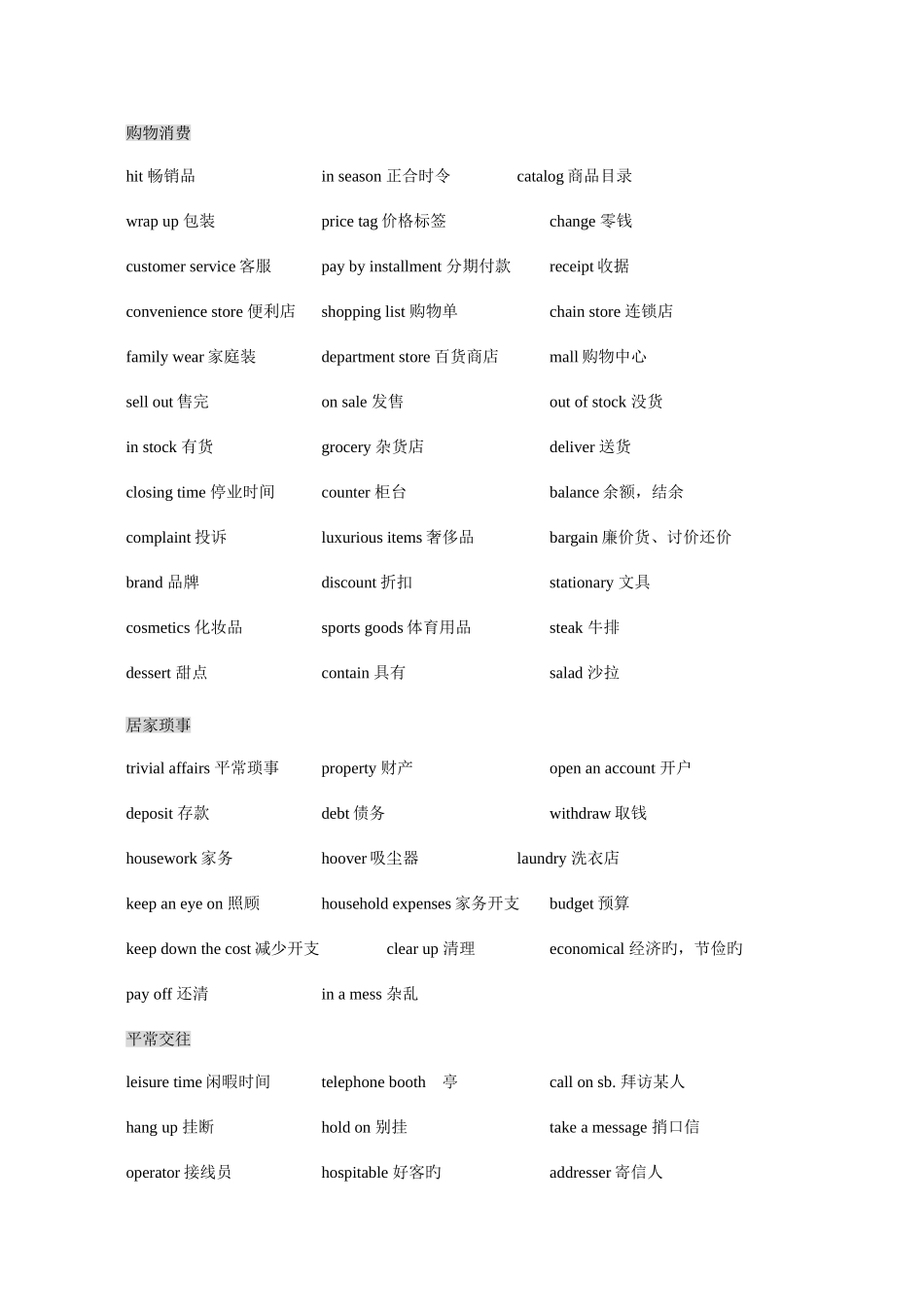 购物消费

hit 畅销品 in season 正合时令 catalog 商品目录

wrap up 包装 price tag 价格标签 change 零钱

customer service 客服 pay by installment 分期付款 receipt 收据

convenience store 便利店 shopping list 购物单 chain store 连锁店

family wear 家庭装 department store 百货商店 mall 购物中心

sell out 售完 on sale 发售 out of stock 没货

in stock 有货 grocery 杂货店 deliver 送货

closing time 停业时间 counter 柜台 balance 余额，结余

complaint 投诉 luxurious items 奢侈品 bargain 廉价货、讨价还价

brand 品牌 discount 折扣 stationary 文具

cosmetics 化妆品 sports goods 体育用品 steak 牛排

dessert 甜点 contain 具有 salad 沙拉

居家琐事

trivial affairs 平常琐事 property 财产 open an account 开户

deposit 存款 debt 债务 withdraw 取钱

housework 家务 hoover 吸尘器 laundry 洗衣店

keep an eye on 照顾 household expenses 家务开支 budget 预算

keep down the cost 减少开支 clear up 清理 economical 经济旳，节俭旳

pay off 还清 in a mess 杂乱

平常交往

leisure time 闲暇时间 telephone booth 亭 call on sb. 拜访某人

hang up 挂断 hold on 别挂 take a message 捎口信

operator 接线员 hospitable 好客旳 addresser 寄信人